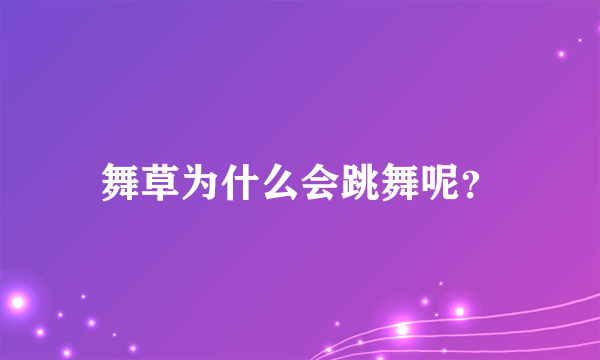 舞草为什么会跳舞呢?